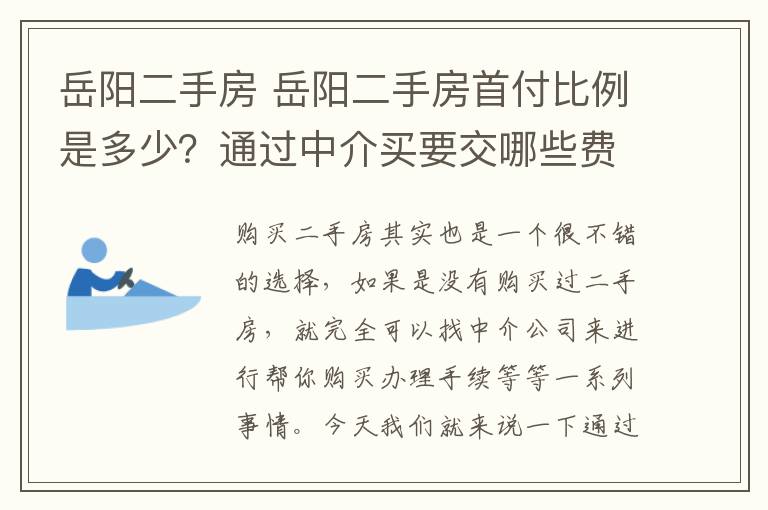 岳阳二手房 岳阳二手房首付比例是多少？通过中介买要交哪些费

购买二手房其实也是一个很不错的选择，如果是没有购买过二手房，就完全可以找中介公司来进行帮你购买办理手续等等一系列事情。今天我们就来说一下通过